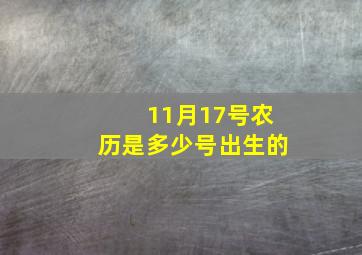 11月17号农历是多少号出生的